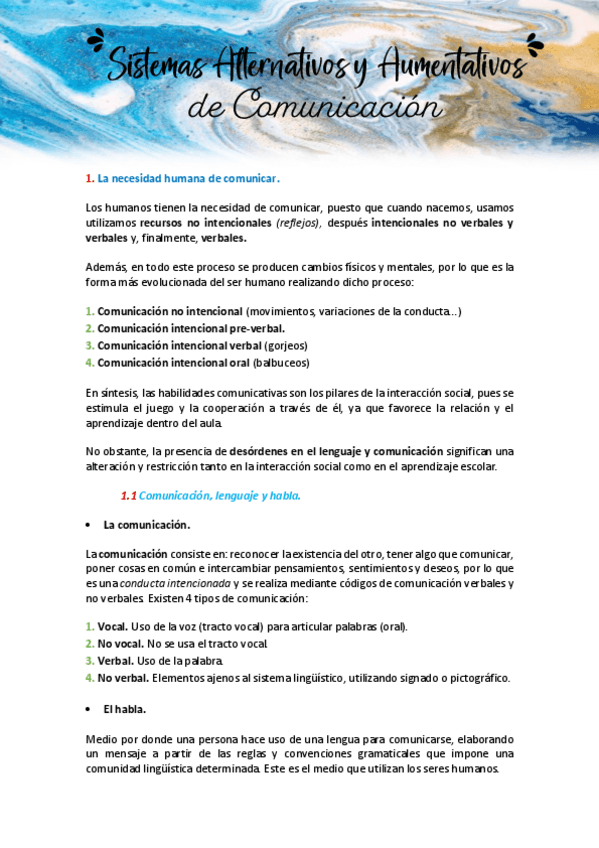 Sistemas Alternativos y Aumentativos de Comunicación

1. La necesidad humana de comunicar.

Los humanos tienen la necesidad de comunicar, puesto que cuando nacemos, usamos utilizamos recursos no intencionales (reflejos), después intencionales no verbales y verbales y, finalmente, verbales.

Además, en todo este proceso se producen cambios físicos y mentales, por lo que es la forma más evolucionada del ser humano realizando dicho proceso:

1. Comunicación no intencional (movimientos, variaciones de la conducta...)
2. Comunicación intencional pre-verbal.
3. Comunicación intencional verbal (gorjeos)
4. Comunicación intencional oral (balbuceos)

En síntesis, las habilidades comunicativas son los pilares de la interacción social, pues se estimula el juego y la cooperación a través de él, ya que favorece la relación y el aprendizaje dentro del aula.

No obstante, la presencia de desórdenes en el lenguaje y comunicación significan una alteración y restricción tanto en la interacción social como en el aprendizaje escolar.

1.1 Comunicación, lenguaje y habla.

• La comunicación.

La comunicación consiste en: reconocer la existencia del otro, tener algo que comunicar, poner cosas en común e intercambiar pensamientos, sentimientos y deseos, por lo que es una conducta intencionada y se realiza mediante códigos de comunicación verbales y no verbales. Existen 4 tipos de comunicación:

1. Vocal. Uso de la voz (tracto vocal) para articular palabras (oral).
2. No vocal. No se usa el tracto vocal.
3. Verbal. Uso de la palabra.
4. No verbal. Elementos ajenos al sistema lingüístico, utilizando signado o pictográfico.

• El habla.

Medio por donde una persona hace uso de una lengua para comunicarse, elaborando un mensaje a partir de las reglas y convenciones gramaticales que impone una comunidad lingüística determinada. Este es el medio que utilizan los seres humanos.